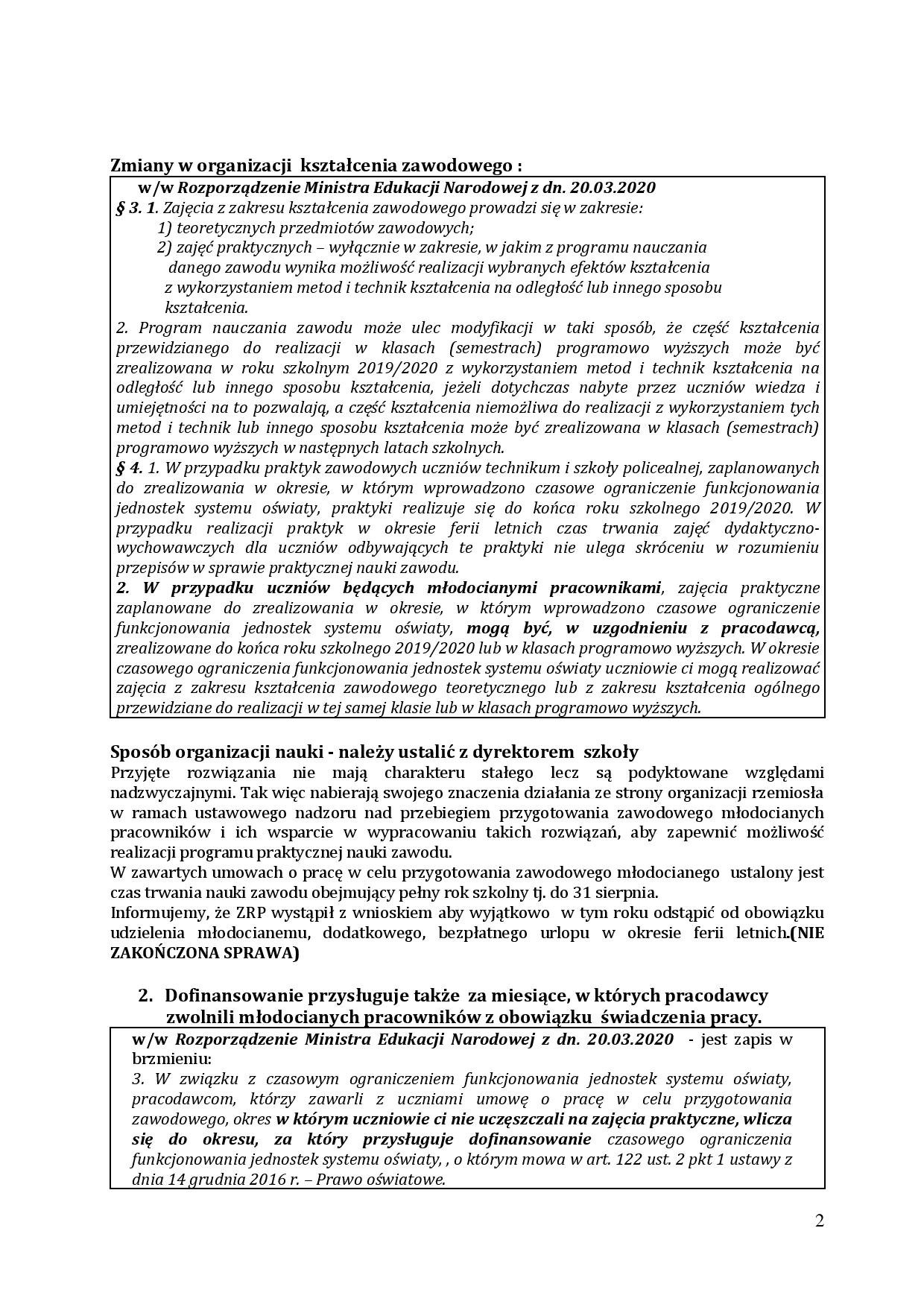 Zmiany w organizacji kształcenia zawodowego :

w/w Rozporządzenie Ministra Edukacji Narodowej z dn. 20.03.2020
§ 3. 1. Zajęcia z zakresu kształcenia zawodowego prowadzi się w zakresie:
1) teoretycznych przedmiotów zawodowych;
2) zajęć praktycznych – wyłącznie w zakresie, w jakim z programu nauczania danego zawodu wynika możliwość realizacji wybranych efektów kształcenia z wykorzystaniem metod i technik kształcenia na odległość lub innego sposobu kształcenia.
2. Program nauczania zawodu może ulec modyfikacji w taki sposób, że część kształcenia przewidzianego do realizacji w klasach (semestrach) programowo wyższych może być zrealizowana w roku szkolnym 2019/2020 z wykorzystaniem metod i technik kształcenia na odległość lub innego sposobu kształcenia, jeżeli dotychczas nabyte przez uczniów wiedza i umiejętności na to pozwalają, a część kształcenia niemożliwa do realizacji z wykorzystaniem tych metod i technik lub innego sposobu kształcenia może być zrealizowana w klasach (semestrach) programowo wyższych w następnych latach szkolnych.
§ 4. 1. W przypadku praktyk zawodowych uczniów technikum i szkoły policealnej, zaplanowanych do zrealizowania w okresie, w którym wprowadzono czasowe ograniczenie funkcjonowania jednostek systemu oświaty, praktyki realizuje się do końca roku szkolnego 2019/2020. W przypadku realizacji praktyk w okresie ferii letnich czas trwania zajęć dydaktyczno-wychowawczych dla uczniów odbywających te praktyki nie ulega skróceniu w rozumieniu przepisów w sprawie praktycznej nauki zawodu.
2. W przypadku uczniów będących młodocianymi pracownikami, zajęcia praktyczne zaplanowane do zrealizowania w okresie, w którym wprowadzono czasowe ograniczenie funkcjonowania jednostek systemu oświaty, mogą być, w uzgodnieniu z pracodawcą, zrealizowane do końca roku szkolnego 2019/2020 lub w klasach programowo wyższych. W okresie czasowego ograniczenia funkcjonowania jednostek systemu oświaty uczniowie ci mogą realizować zajęcia z zakresu kształcenia zawodowego teoretycznego lub z zakresu kształcenia ogólnego przewidziane do realizacji w tej samej klasie lub w klasach programowo wyższych.

Sposób organizacji nauki - należy ustalić z dyrektorem szkoły
Przyjęte rozwiązania nie mają charakteru stałego lecz są podyktowane względami nadzwyczajnymi. Tak więc nabierają swojego znaczenia działania ze strony organizacji rzemiosła w ramach ustawowego nadzoru nad przebiegiem przygotowania zawodowego młodocianych pracowników i ich wsparcie w wypracowaniu takich rozwiązań, aby zapewnić możliwość realizacji programu praktycznej nauki zawodu.
W zawartych umowach o pracę w celu przygotowania zawodowego młodocianego ustalony jest czas trwania nauki zawodu obejmujący pełny rok szkolny tj. do 31 sierpnia.
Informujemy, że ZRP wystąpił z wnioskiem aby wyjątkowo w tym roku odstąpić od obowiązku udzielenia młodocianemu, dodatkowego, bezpłatnego urlopu w okresie ferii letnich.(NIE ZAKOŃCZONA SPRAWA)

2. Dofinansowanie przysługuje także za miesiące, w których pracodawcy zwolnili młodocianych pracowników z obowiązku świadczenia pracy.

w/w Rozporządzenie Ministra Edukacji Narodowej z dn. 20.03.2020 - jest zapis w brzmieniu:
3. W związku z czasowym ograniczeniem funkcjonowania jednostek systemu oświaty, pracodawcom, którzy zawarli z uczniami umowę o pracę w celu przygotowania zawodowego, okres w którym uczniowie ci nie uczęszczali na zajęcia praktyczne, wlicza się do okresu, za który przysługuje dofinansowanie czasowego ograniczenia funkcjonowania jednostek systemu oświaty, , o którym mowa w art. 122 ust. 2 pkt 1 ustawy z dnia 14 grudnia 2016 r. – Prawo oświatowe.

2